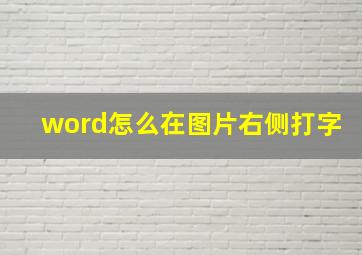 word怎么在图片右侧打字